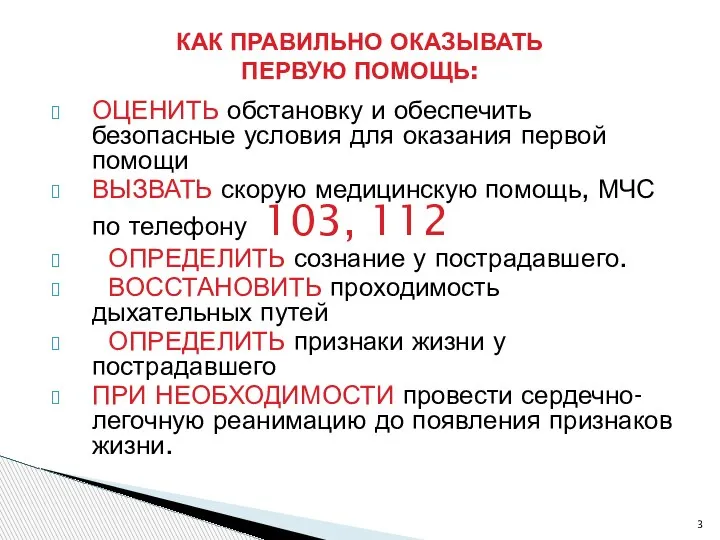 КАК ПРАВИЛЬНО ОКАЗЫВАТЬ ПЕРВУЮ ПОМОЩЬ:

ОЦЕНИТЬ обстановку и обеспечить безопасные условия для оказания первой помощи

ВЫЗВАТЬ скорую медицинскую помощь, МЧС по телефону 103, 112

ОПРЕДЕЛИТЬ сознание у пострадавшего.

ВОССТАНОВИТЬ проходимость дыхательных путей

ОПРЕДЕЛИТЬ признаки жизни у пострадавшего

ПРИ НЕОБХОДИМОСТИ провести сердечно-легочную реанимацию до появления признаков жизни.

3